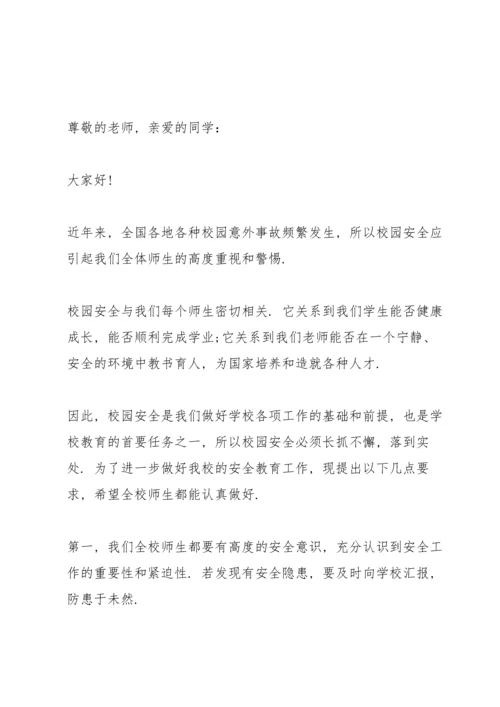 尊敬的老师，亲爱的同学：

大家好!

近年来，全国各地各种校园意外事故频繁发生，所以校园安全应引起我们全体师生的高度重视和警惕.

校园安全与我们每个师生密切相关. 它关系到我们学生能否健康成长，能否顺利完成学业;它关系到我们老师能否在一个宁静、安全的环境中教书育人，为国家培养和造就各种人才.

因此，校园安全是我们做好学校各项工作的基础和前提，也是学校教育的首要任务之一，所以校园安全必须长抓不懈，落到实处. 为了进一步做好我校的安全教育工作，现提出以下几点要求，希望全校师生都能认真做好.

第一，我们全校师生都要有高度的安全意识，充分认识到安全工作的重要性和紧迫性. 若发现有安全隐患，要及时向学校汇报，防患于未然.